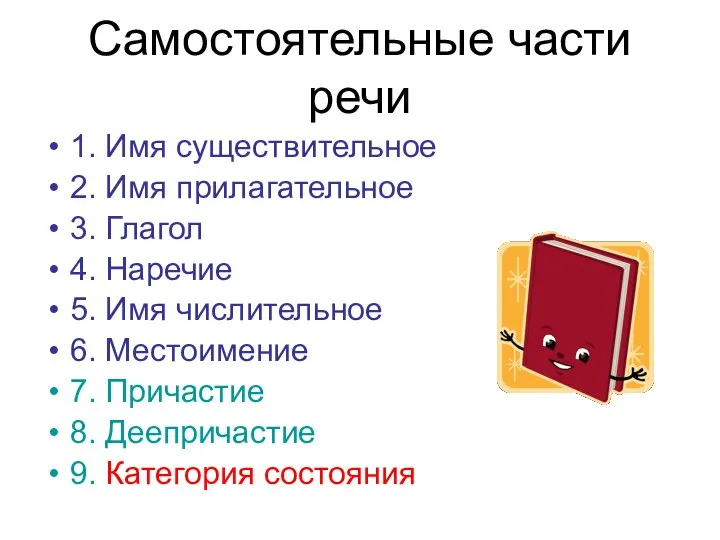 Самостоятельные части речи

• 1. Имя существительное
• 2. Имя прилагательное
• 3. Глагол
• 4. Наречие
• 5. Имя числительное
• 6. Местоимение
• 7. Причастие
• 8. Деепричастие
• 9. Категория состояния